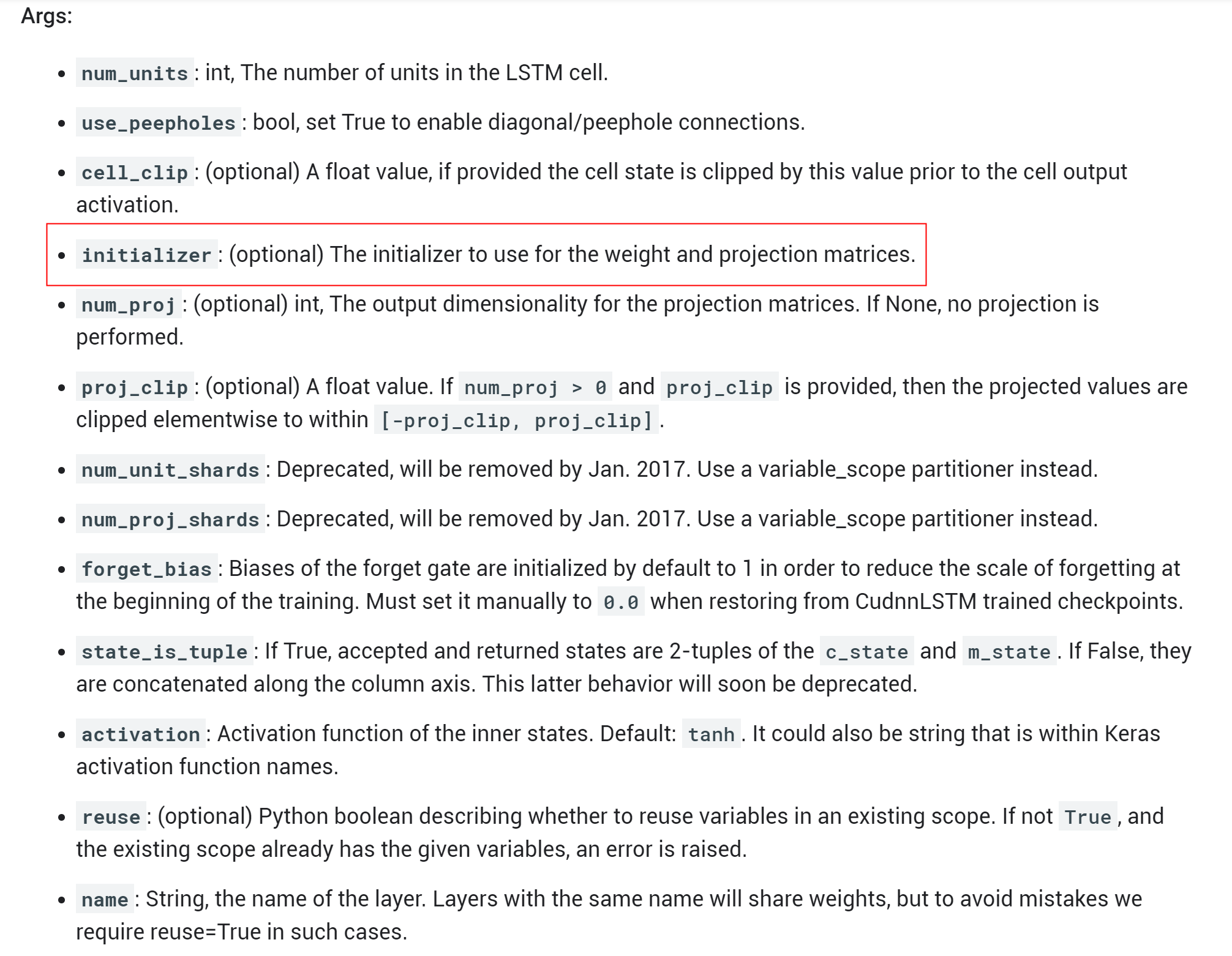 Args:

- num_units : int, The number of units in the LSTM cell.
- use_peepholes : bool, set True to enable diagonal/peephole connections.
- cell_clip : (optional) A float value, if provided the cell state is clipped by this value prior to the cell output activation.
- initializer : (optional) The initializer to use for the weight and projection matrices.
- num_proj : (optional) int, The output dimensionality for the projection matrices. If None, no projection is performed.
- proj_clip : (optional) A float value. If num_proj > 0 and proj_clip is provided, then the projected values are clipped elementwise to within [-proj_clip, proj_clip] .
- num_unit_shards : Deprecated, will be removed by Jan. 2017. Use a variable_scope partitioner instead.
- num_proj_shards : Deprecated, will be removed by Jan. 2017. Use a variable_scope partitioner instead.
- forget_bias : Biases of the forget gate are initialized by default to 1 in order to reduce the scale of forgetting at the beginning of the training. Must set it manually to 0.0 when restoring from CudnnLSTM trained checkpoints.
- state_is_tuple : If True, accepted and returned states are 2-tuples of the c_state and m_state . If False, they are concatenated along the column axis. This latter behavior will soon be deprecated.
- activation : Activation function of the inner states. Default: tanh . It could also be string that is within Keras activation function names.
- reuse : (optional) Python boolean describing whether to reuse variables in an existing scope. If not True , and the existing scope already has the given variables, an error is raised.
- name : String, the name of the layer. Layers with the same name will share weights, but to avoid mistakes we require reuse=True in such cases.